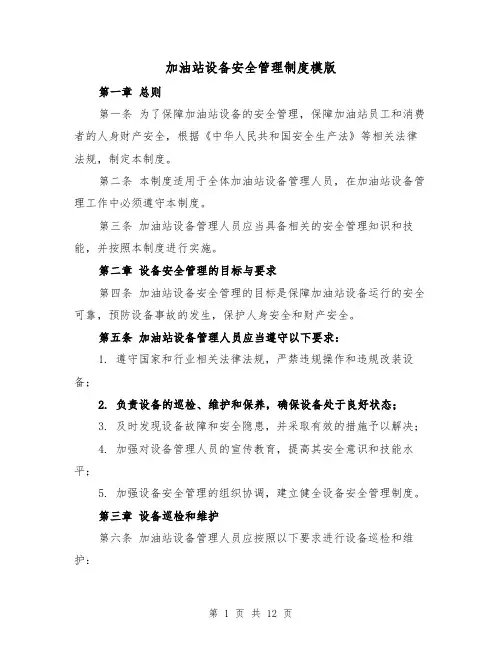 加油站设备安全管理制度模版

第一章 总则

第一条 为了保障加油站设备的安全管理，保障加油站员工和消费者的人身财产安全，根据《中华人民共和国安全生产法》等相关法律法规，制定本制度。

第二条 本制度适用于全体加油站设备管理人员，在加油站设备管理工作中必须遵守本制度。

第三条 加油站设备管理人员应当具备相关的安全管理知识和技能，并按照本制度进行实施。

第二章 设备安全管理的目标与要求

第四条 加油站设备安全管理的目标是保障加油站设备运行的安全可靠，预防设备事故的发生，保护人身安全和财产安全。

第五条 加油站设备管理人员应当遵守以下要求：

1. 遵守国家和行业相关法律法规，严禁违规操作和违规改装设备；

2. 负责设备的巡检、维护和保养，确保设备处于良好状态；

3. 及时发现设备故障和安全隐患，并采取有效的措施予以解决；

4. 加强对设备管理人员的宣传教育，提高其安全意识和技能水平；

5. 加强设备安全管理的组织协调，建立健全设备安全管理制度。

第三章 设备巡检和维护

第六条 加油站设备管理人员应按照以下要求进行设备巡检和维护：

第 1 页 共 12 页